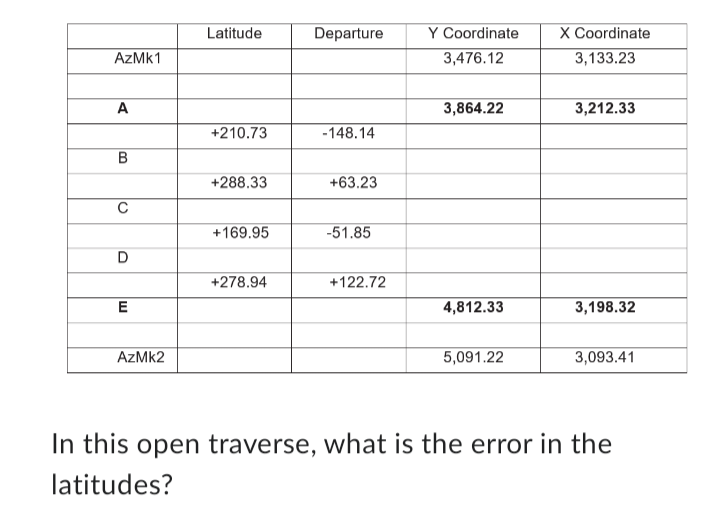 |  | Latitude | Departure | Y Coordinate | X Coordinate |
|---|---|---|---|---|
| AzMk1 |  |  | 3,476.12 | 3,133.23 |
|  |  |  |  |  |
| **A** |  |  | **3,864.22** | **3,212.33** |
|  | +210.73 | -148.14 |  |  |
| B |  |  |  |  |
|  | +288.33 | +63.23 |  |  |
| C |  |  |  |  |
|  | +169.95 | -51.85 |  |  |
| D |  |  |  |  |
|  | +278.94 | +122.72 |  |  |
| **E** |  |  | **4,812.33** | **3,198.32** |
|  |  |  |  |  |
| AzMk2 |  |  | 5,091.22 | 3,093.41 |

In this open traverse, what is the error in the latitudes?